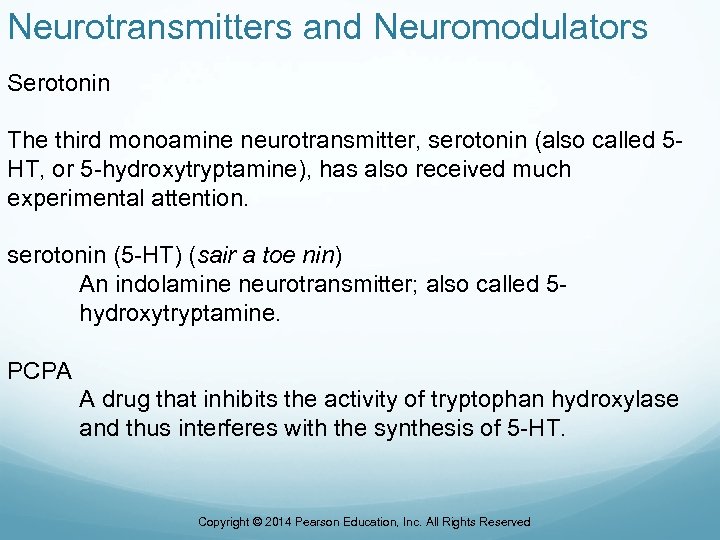 Neurotransmitters and Neuromodulators

Serotonin

The third monoamine neurotransmitter, serotonin (also called 5-HT, or 5-hydroxytryptamine), has also received much experimental attention.

serotonin (5-HT) (sair a toe nin)
An indolamine neurotransmitter; also called 5-hydroxytryptamine.

PCPA
A drug that inhibits the activity of tryptophan hydroxylase and thus interferes with the synthesis of 5-HT.

Copyright © 2014 Pearson Education, Inc. All Rights Reserved